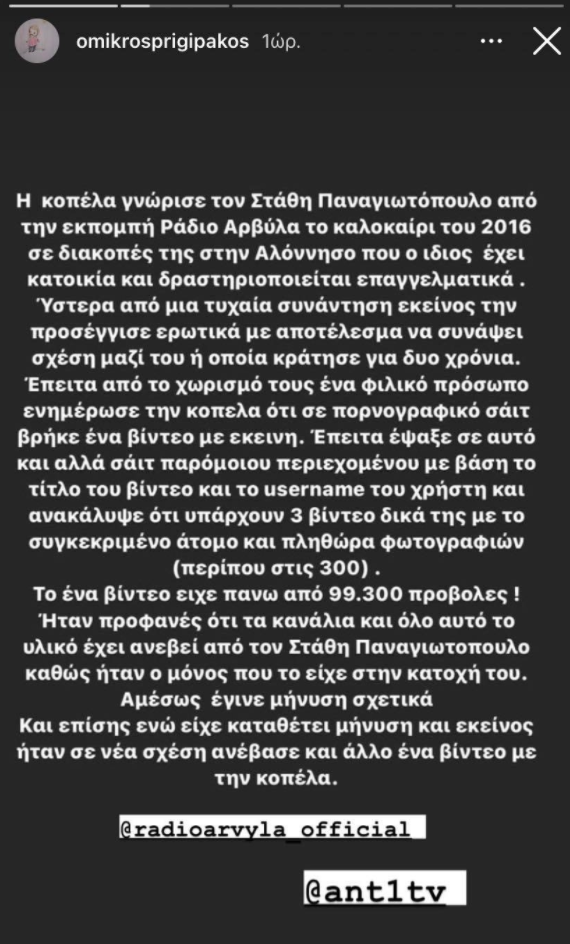 omikrosprigipakos 1ώρ.

Η κοπέλα γνώρισε τον Στάθη Παναγιωτόπουλο από την εκπομπή Ράδιο Αρβύλα το καλοκαίρι του 2016 σε διακοπές της στην Αλόννησο που ο ιδιος έχει κατοικία και δραστηριοποιείται επαγγελματικά . Ύστερα από μια τυχαία συνάντηση εκείνος την προσέγγισε ερωτικά με αποτέλεσμα να συνάψει σχέση μαζί του ή οποία κράτησε για δυο χρόνια. Έπειτα από το χωρισμό τους ένα φιλικό πρόσωπο ενημέρωσε την κοπελα ότι σε πορνογραφικό σάιτ βρήκε ένα βίντεο με εκεινη. Έπειτα έψαξε σε αυτό και αλλά σάιτ παρόμοιου περιεχομένου με βάση το τίτλο του βίντεο και το username του χρήστη και ανακάλυψε ότι υπάρχουν 3 βίντεο δικά της με το συγκεκριμένο άτομο και πληθώρα φωτογραφιών (περίπου στις 300) .
Το ένα βίντεο ειχε πανω από 99.300 προβολες ! Ήταν προφανές ότι τα κανάλια και όλο αυτό το υλικό έχει ανεβεί από τον Στάθη Παναγιωτοπουλο καθώς ήταν ο μόνος που το είχε στην κατοχή του. Αμέσως έγινε μήνυση σχετικά
Και επίσης ενώ είχε καταθέτει μήνυση και εκείνος ήταν σε νέα σχέση ανέβασε και άλλο ένα βίντεο με την κοπέλα.

@radioarvyla_official

@ant1tv